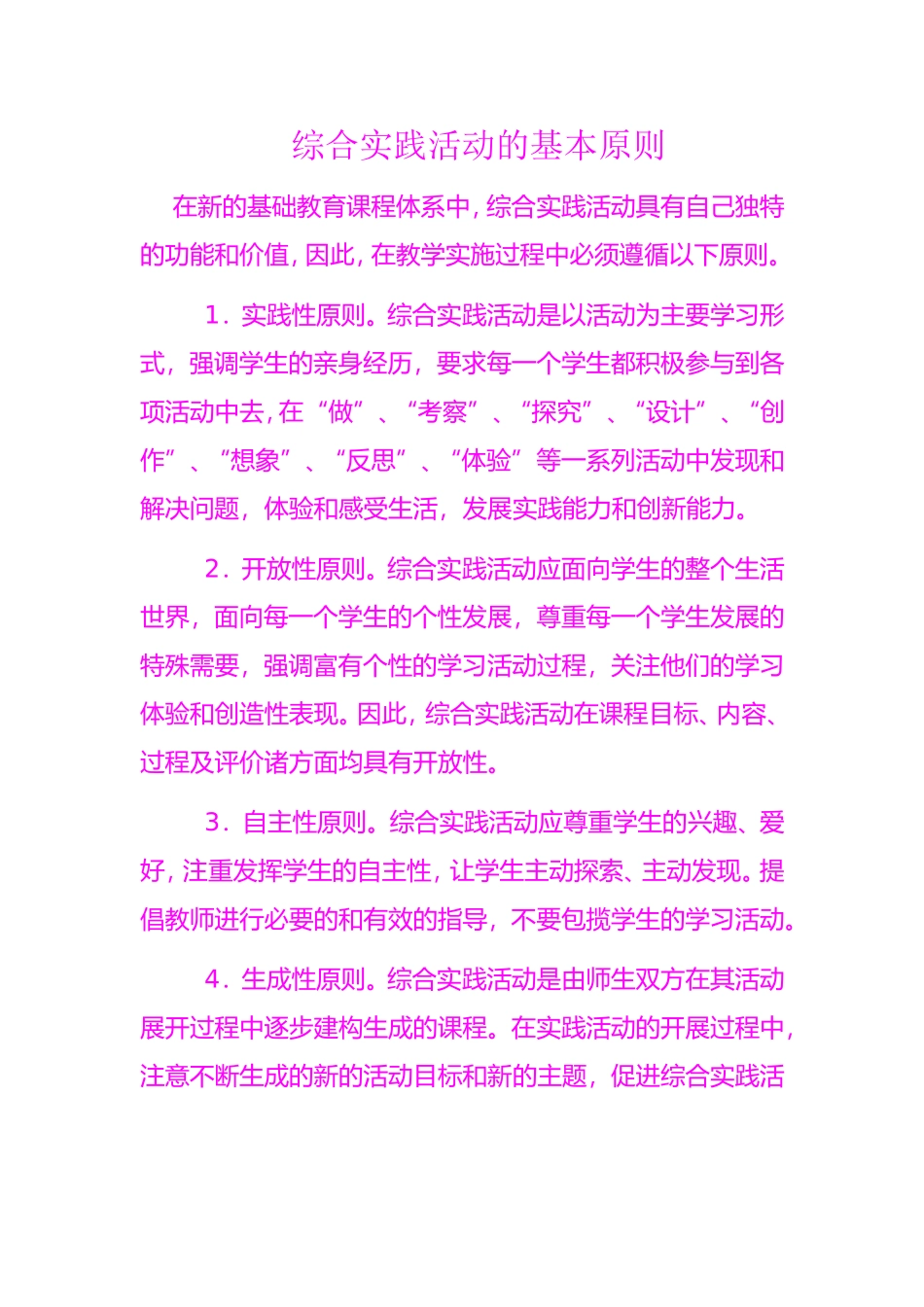 综合实践活动的基本原则

在新的基础教育课程体系中，综合实践活动具有自己独特的功能和价值，因此，在教学实施过程中必须遵循以下原则。

1．实践性原则。综合实践活动是以活动为主要学习形式，强调学生的亲身经历，要求每一个学生都积极参与到各项活动中去，在“做”、“考察”、“探究”、“设计”、“创作”、“想象”、“反思”、“体验”等一系列活动中发现和解决问题，体验和感受生活，发展实践能力和创新能力。

2．开放性原则。综合实践活动应面向学生的整个生活世界，面向每一个学生的个性发展，尊重每一个学生发展的特殊需要，强调富有个性的学习活动过程，关注他们的学习体验和创造性表现。因此，综合实践活动在课程目标、内容、过程及评价诸方面均具有开放性。

3．自主性原则。综合实践活动应尊重学生的兴趣、爱好，注重发挥学生的自主性，让学生主动探索、主动发现。提倡教师进行必要的和有效的指导，不要包揽学生的学习活动。

4．生成性原则。综合实践活动是由师生双方在其活动展开过程中逐步建构生成的课程。在实践活动的开展过程中，注意不断生成的新的活动目标和新的主题，促进综合实践活